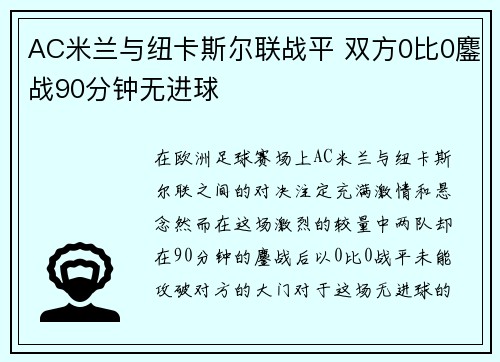 AC米兰与纽卡斯尔联战平 双方0比0鏖战90分钟无进球

在欧洲足球赛场上AC米兰与纽卡斯尔联之间的对决注定充满激情和悬念然而在这场激烈的较量中两队却在90分钟的鏖战后以0比0战平未能攻破对方的大门对于这场无进球的